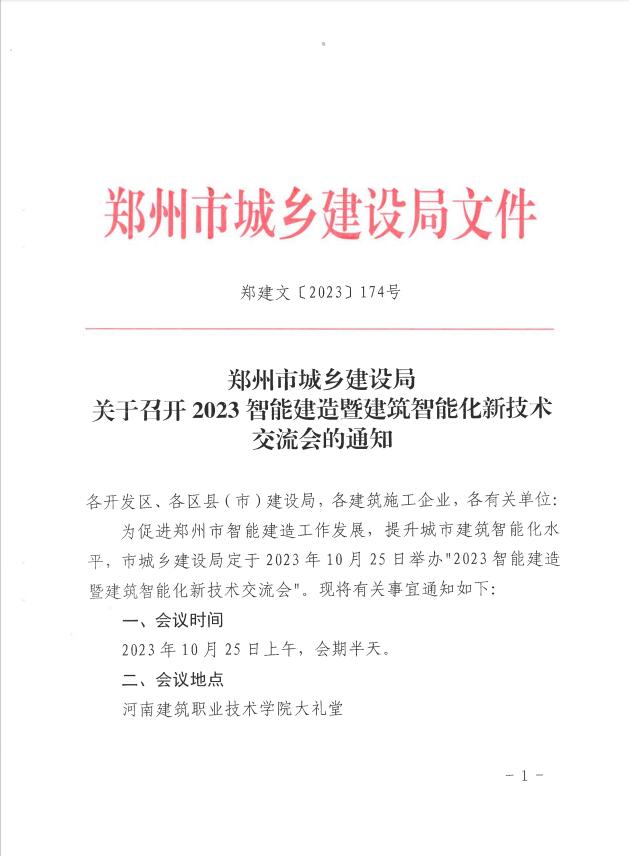 郑州市城乡建设局文件

郑建文〔2023〕174号

郑州市城乡建设局
关于召开 2023 智能建造暨建筑智能化新技术交流会的通知

各开发区、各区县（市）建设局，各建筑施工企业，各有关单位:

为促进郑州市智能建造工作发展，提升城市建筑智能化水平，市城乡建设局定于 2023 年 10 月 25 日举办"2023 智能建造暨建筑智能化新技术交流会"。现将有关事宜通知如下:

一、会议时间

2023 年 10 月 25 日上午，会期半天。

二、会议地点

河南建筑职业技术学院大礼堂

- 1 -